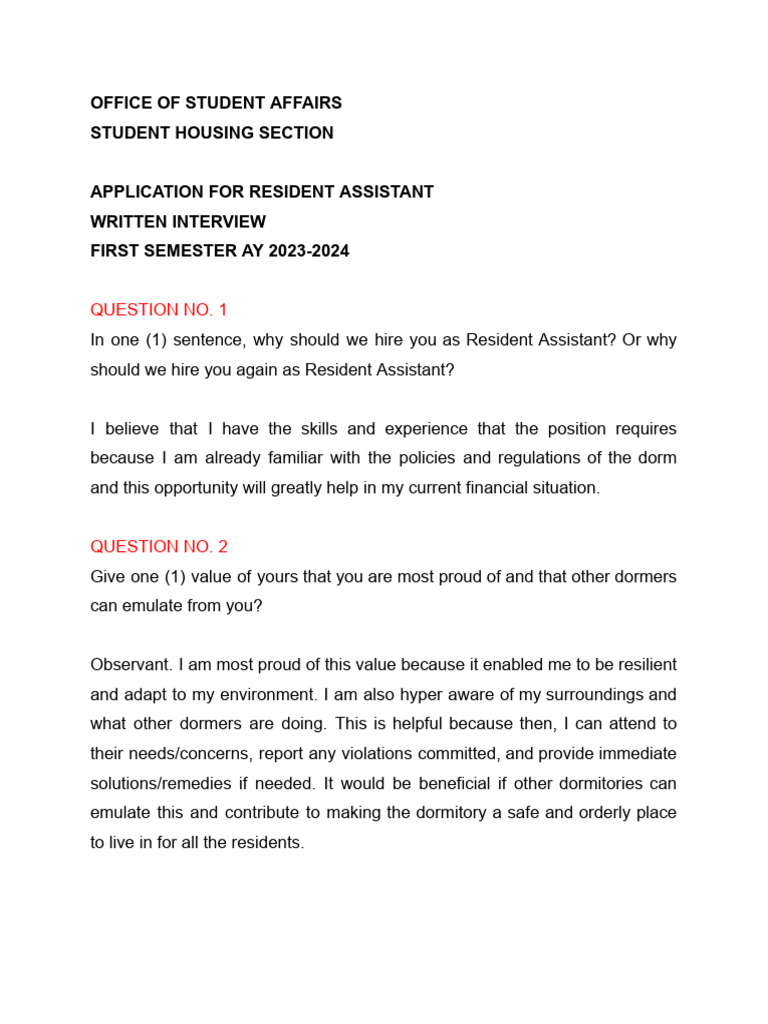 OFFICE OF STUDENT AFFAIRS
STUDENT HOUSING SECTION

APPLICATION FOR RESIDENT ASSISTANT
WRITTEN INTERVIEW
FIRST SEMESTER AY 2023-2024

QUESTION NO. 1
In one (1) sentence, why should we hire you as Resident Assistant? Or why should we hire you again as Resident Assistant?

I believe that I have the skills and experience that the position requires because I am already familiar with the policies and regulations of the dorm and this opportunity will greatly help in my current financial situation.

QUESTION NO. 2
Give one (1) value of yours that you are most proud of and that other dormers can emulate from you?

Observant. I am most proud of this value because it enabled me to be resilient and adapt to my environment. I am also hyper aware of my surroundings and what other dormers are doing. This is helpful because then, I can attend to their needs/concerns, report any violations committed, and provide immediate solutions/remedies if needed. It would be beneficial if other dormitories can emulate this and contribute to making the dormitory a safe and orderly place to live in for all the residents.